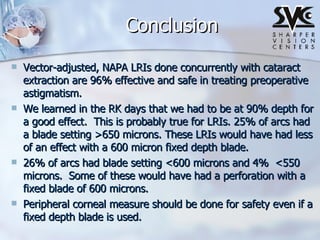 Conclusion

SVC
SHARPER VISION CENTERS

Vector-adjusted, NAPA LRIs done concurrently with cataract extraction are 96% effective and safe in treating preoperative astigmatism.

We learned in the RK days that we had to be at 90% depth for a good effect. This is probably true for LRIs. 25% of arcs had a blade setting >650 microns. These LRIs would have had less of an effect with a 600 micron fixed depth blade.

26% of arcs had blade setting <600 microns and 4% <550 microns. Some of these would have had a perforation with a fixed blade of 600 microns.

Peripheral corneal measure should be done for safety even if a fixed depth blade is used.